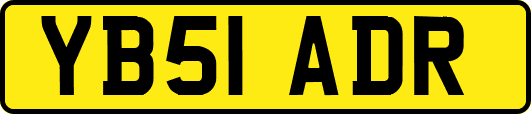 YB51 ADR